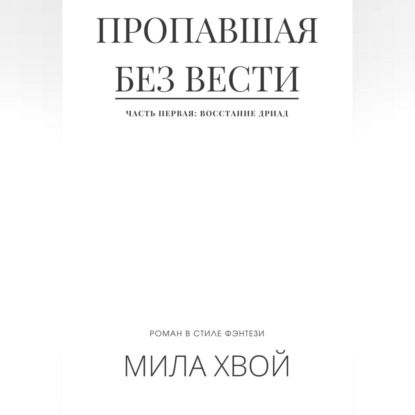 ПРОПАВШАЯ БЕЗ ВЕСТИ

ЧАСТЬ ПЕРВАЯ: ВОССТАНИЕ ДРИАД

РОМАН В СТИЛЕ ФЭНТЕЗИ

МИЛА ХВОЙ